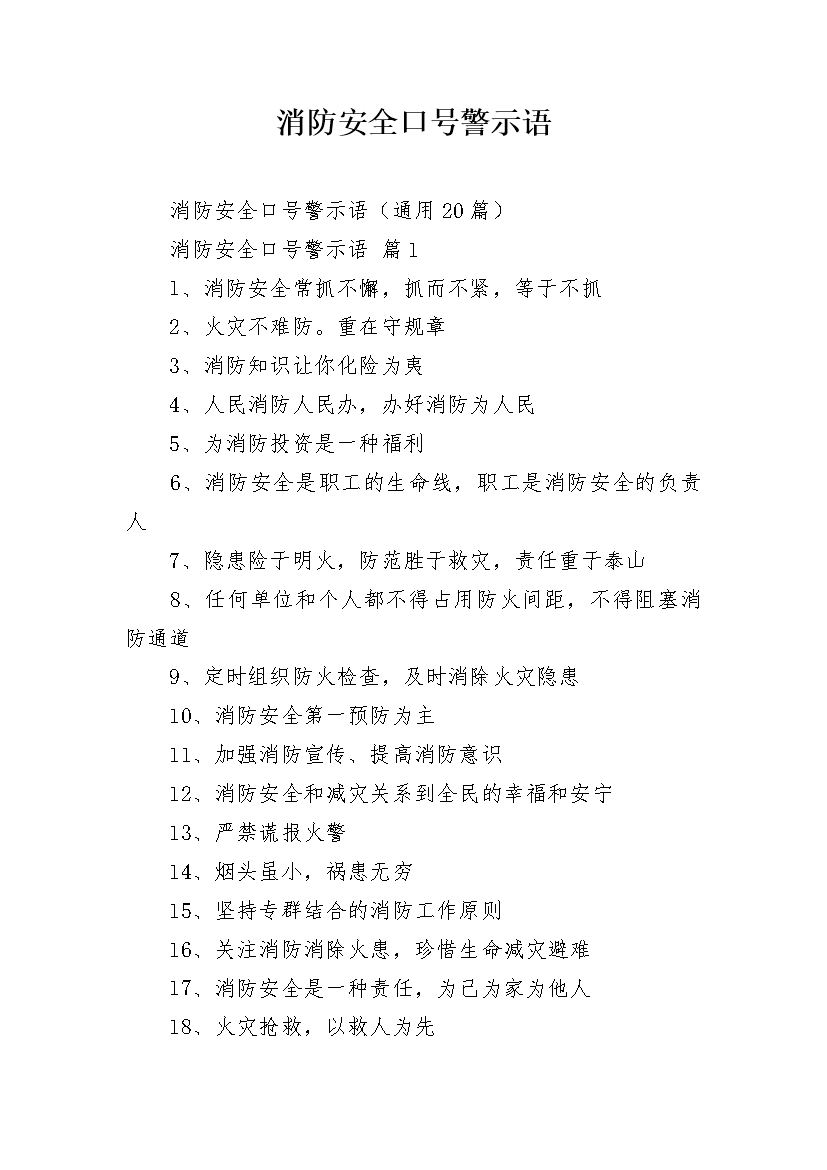 消防安全口号警示语

消防安全口号警示语（通用20篇）

消防安全口号警示语 篇1

1、消防安全常抓不懈，抓而不紧，等于不抓

2、火灾不难防。重在守规章

3、消防知识让你化险为夷

4、人民消防人民办，办好消防为人民

5、为消防投资是一种福利

6、消防安全是职工的生命线，职工是消防安全的负责人

7、隐患险于明火，防范胜于救灾，责任重于泰山

8、任何单位和个人都不得占用防火间距，不得阻塞消防通道

9、定时组织防火检查，及时消除火灾隐患

10、消防安全第一预防为主

11、加强消防宣传、提高消防意识

12、消防安全和减灾关系到全民的幸福和安宁

13、严禁谎报火警

14、烟头虽小，祸患无穷

15、坚持专群结合的消防工作原则

16、关注消防消除火患，珍惜生命减灾避难

17、消防安全是一种责任，为己为家为他人

18、火灾抢救，以救人为先